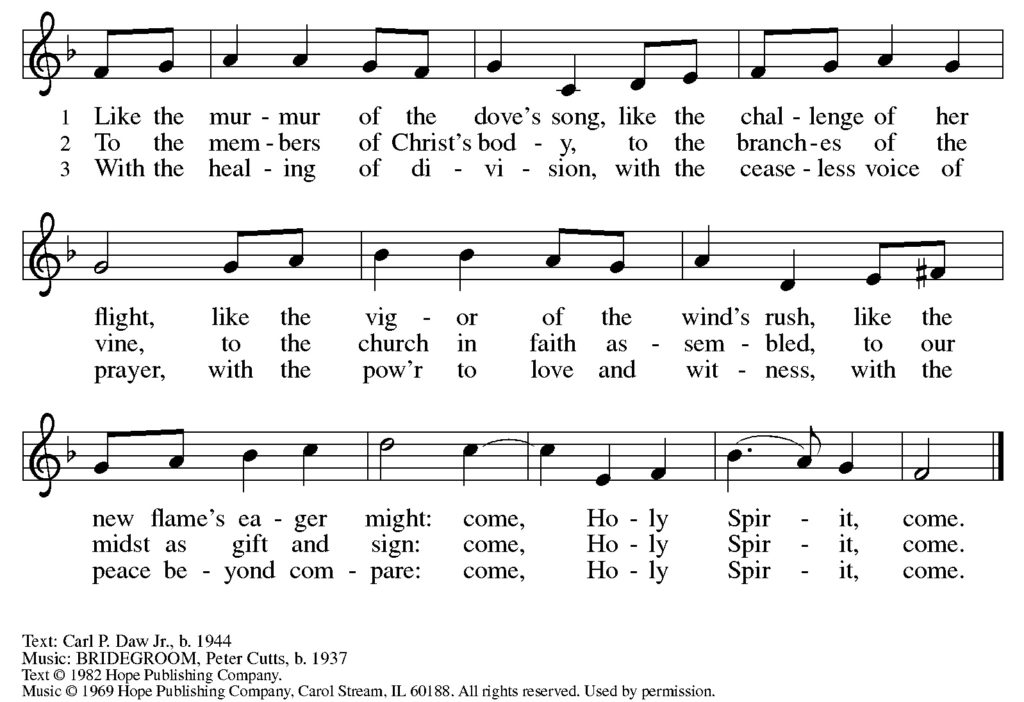 1 Like the mur - mur of the dove's song, like the chal - lenge of her
2 To the mem - bers of Christ's bod - y, to the branch - es of the
3 With the heal - ing of di - vi - sion, with the cease - less voice of

flight, like the vig - or of the wind's rush, like the
vine, to the church in faith as - sem - bled, to our
prayer, with the pow'r to love and wit - ness, with the

new flame's ea - ger might: come, Ho - ly Spir - it, come.
midst as gift and sign: come, Ho - ly Spir - it, come.
peace be - yond com - pare: come, Ho - ly Spir - it, come.

Text: Carl P. Daw Jr., b. 1944
Music: BRIDEGROOM, Peter Cutts, b. 1937
Text © 1982 Hope Publishing Company.
Music © 1969 Hope Publishing Company, Carol Stream, IL 60188. All rights reserved. Used by permission.